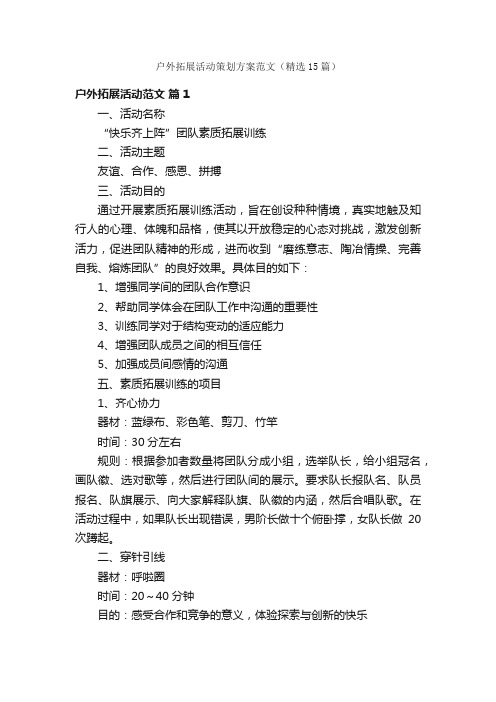 户外拓展活动策划方案范文（精选15篇）

户外拓展活动范文 篇1

一、活动名称

“快乐齐上阵”团队素质拓展训练

二、活动主题

友谊、合作、感恩、拼搏

三、活动目的

通过开展素质拓展训练活动，旨在创设种种情境，真实地触及知行人的心理、体魄和品格，使其以开放稳定的心态对挑战，激发创新活力，促进团队精神的形成，进而收到“磨练意志、陶冶情操、完善自我、熔炼团队”的良好效果。具体目的如下：

1、增强同学间的团队合作意识

2、帮助同学体会在团队工作中沟通的重要性

3、训练同学对于结构变动的适应能力

4、增强团队成员之间的相互信任

5、加强成员间感情的沟通

五、素质拓展训练的项目

1、齐心协力

器材：蓝绿布、彩色笔、剪刀、竹竿

时间：30分左右

规则：根据参加者数量将团队分成小组，选举队长，给小组冠名，画队徽、选对歌等，然后进行团队间的展示。要求队长报队名、队员报名、队旗展示、向大家解释队旗、队徽的内涵，然后合唱队歌。在活动过程中，如果队长出现错误，男阶长做十个俯卧撑，女队长做 20次蹲起。

二、穿针引线

器材：呼啦圈

时间：20～40分钟

目的：感受合作和竞争的意义，体验探索与创新的快乐